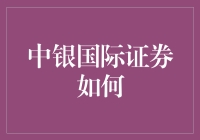 中银国际证券如何